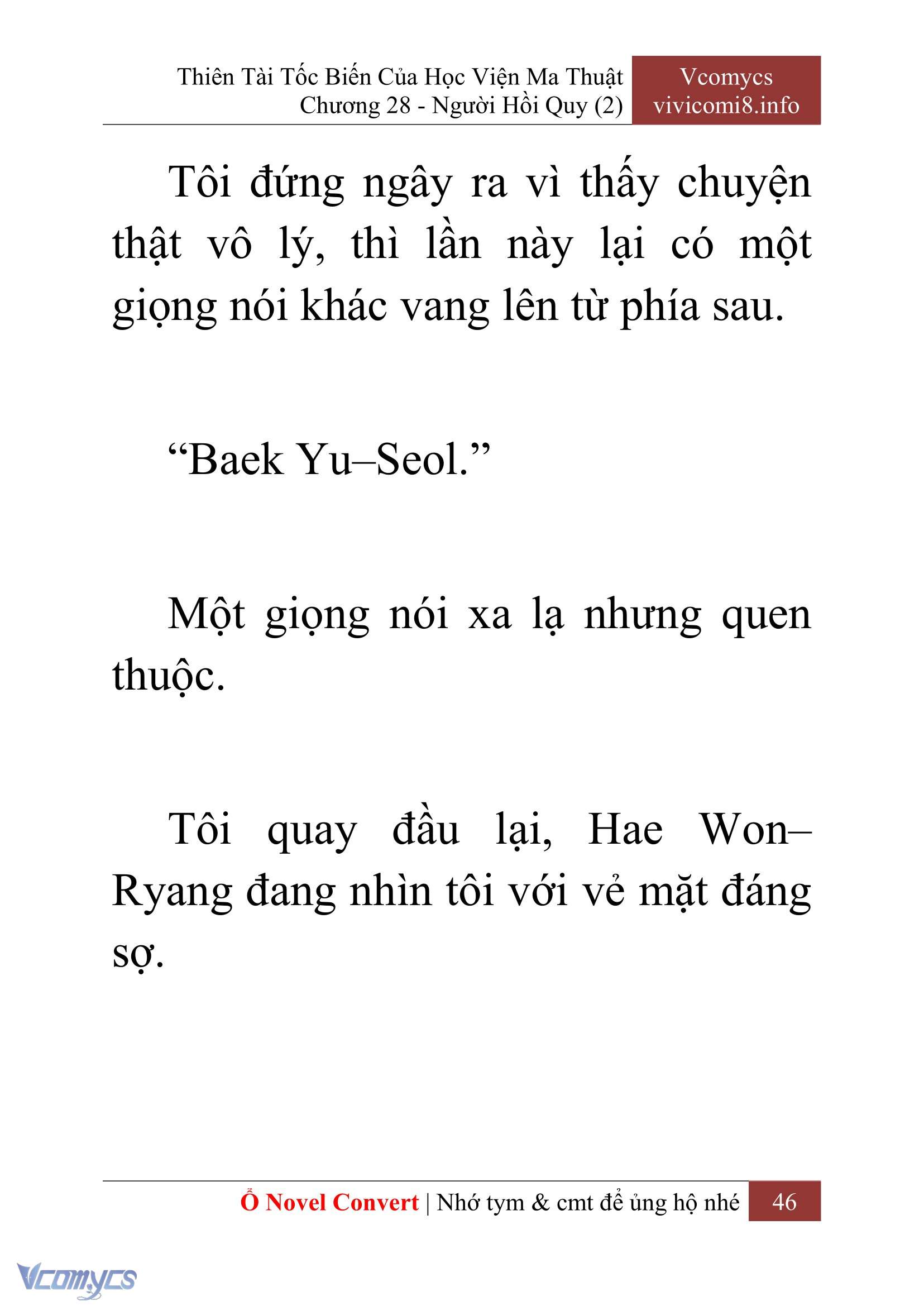 Thiên Tài Tốc Biến Của Học Viện Ma Thuật
Chương 28 - Người Hồi Quy (2)

Vcomycs
vivicomi8.info

Tôi đứng ngây ra vì thấy chuyện thật vô lý, thì lần này lại có một giọng nói khác vang lên từ phía sau.

“Baek Yu–Seol.”

Một giọng nói xa lạ nhưng quen thuộc.

Tôi quay đầu lại, Hae Won–Ryang đang nhìn tôi với vẻ mặt đáng sợ.

Ổ Novel Convert | Nhớ tym & cmt để ủng hộ nhé 46

Vcomycs